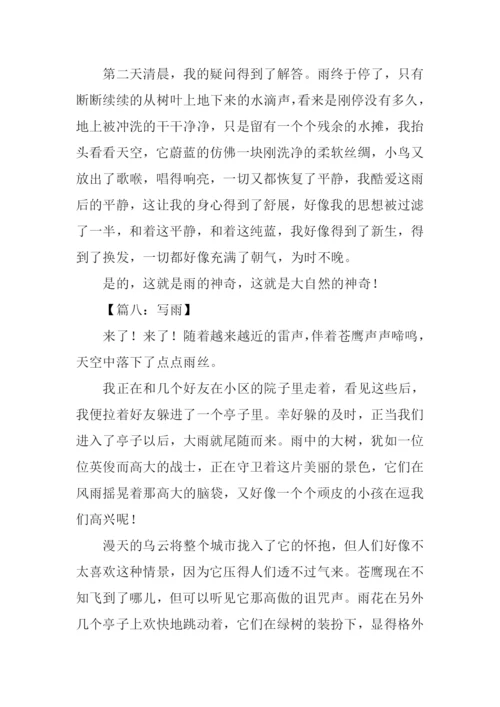 第二天清晨，我的疑问得到了解答。雨终于停了，只有断断续续的从树叶上地下来的水滴声，看来是刚停没有多久，地上被冲洗的干干净净，只是留有一个个残余的水摊，我抬头看看天空，它蔚蓝的仿佛一块刚洗净的柔软丝绸，小鸟又放出了歌喉，唱得响亮，一切又都恢复了平静，我酷爱这雨后的平静，这让我的身心得到了舒展，好像我的思想被过滤了一半，和着这平静，和着这纯蓝，我好像得到了新生，得到了换发，一切都好像充满了朝气，为时不晚。

是的，这就是雨的神奇，这就是大自然的神奇！

【篇八：写雨】

来了！来了！随着越来越近的雷声，伴着苍鹰声声啼鸣，天空中落下了点点雨丝。

我正在和几个好友在小区的院子里走着，看见这些后，我便拉着好友躲进了一个亭子里。幸好躲的及时，正当我们进入了亭子以后，大雨就尾随而来。雨中的大树，犹如一位位英俊而高大的战士，正在守卫着这片美丽的景色，它们在风雨摇晃着那高大的脑袋，又好像一个个顽皮的小孩在逗我们高兴呢！

漫天的乌云将整个城市拢入了它的怀抱，但人们好像不太喜欢这种情景，因为它压得人们透不过气来。苍鹰现在不知飞到了哪儿，但可以听见它那高傲的诅咒声。雨花在另外几个亭子上欢快地跳动着，它们在绿树的装扮下，显得格外